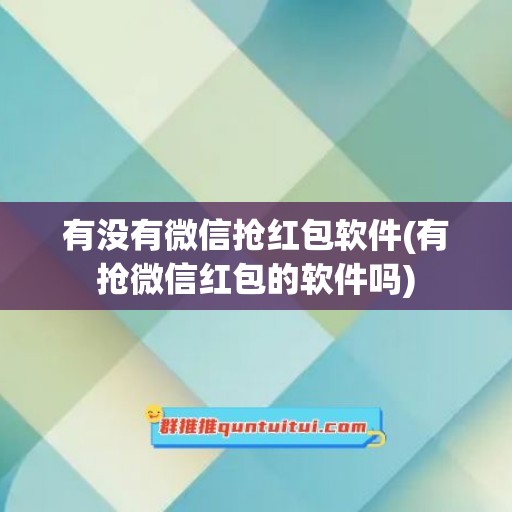 有没有微信抢红包软件(有抢微信红包的软件吗)

群推推quntuitui.com